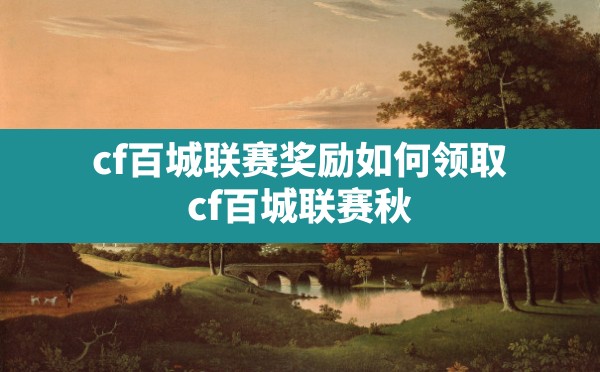 cf百城联赛奖励如何领取
cf百城联赛秋